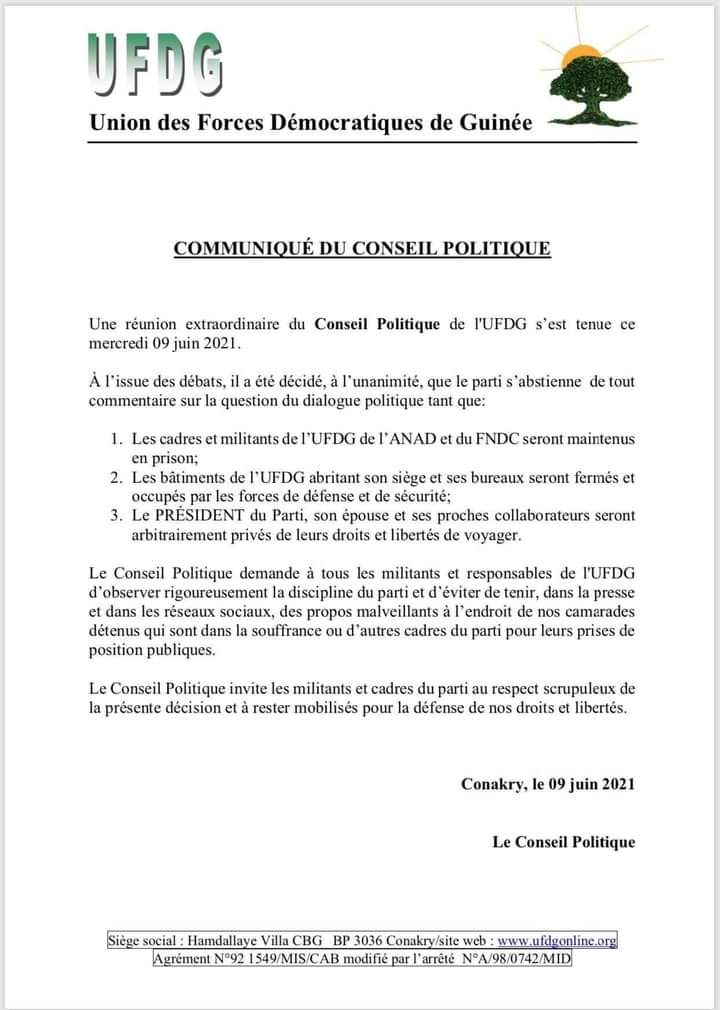 UFDG

Union des Forces Démocratiques de Guinée

COMMUNIQUÉ DU CONSEIL POLITIQUE

Une réunion extraordinaire du Conseil Politique de l'UFDG s'est tenue ce mercredi 09 juin 2021.

À l'issue des débats, il a été décidé, à l'unanimité, que le parti s'abstienne de tout commentaire sur la question du dialogue politique tant que:

1. Les cadres et militants de l'UFDG de l'ANAD et du FNDC seront maintenus en prison;
2. Les bâtiments de l'UFDG abritant son siège et ses bureaux seront fermés et occupés par les forces de défense et de sécurité;
3. Le PRÉSIDENT du Parti, son épouse et ses proches collaborateurs seront arbitrairement privés de leurs droits et libertés de voyager.

Le Conseil Politique demande à tous les militants et responsables de l'UFDG d'observer rigoureusement la discipline du parti et d'éviter de tenir, dans la presse et dans les réseaux sociaux, des propos malveillants à l'endroit de nos camarades détenus qui sont dans la souffrance ou d'autres cadres du parti pour leurs prises de position publiques.

Le Conseil Politique invite les militants et cadres du parti au respect scrupuleux de la présente décision et à rester mobilisés pour la défense de nos droits et libertés.

Conakry, le 09 juin 2021

Le Conseil Politique

Siège social : Hamdallaye Villa CBG BP 3036 Conakry/site web : www.ufdgonline.org
Agrément N°92 1549/MIS/CAB modifié par l'arrêté N°A/98/0742/MID